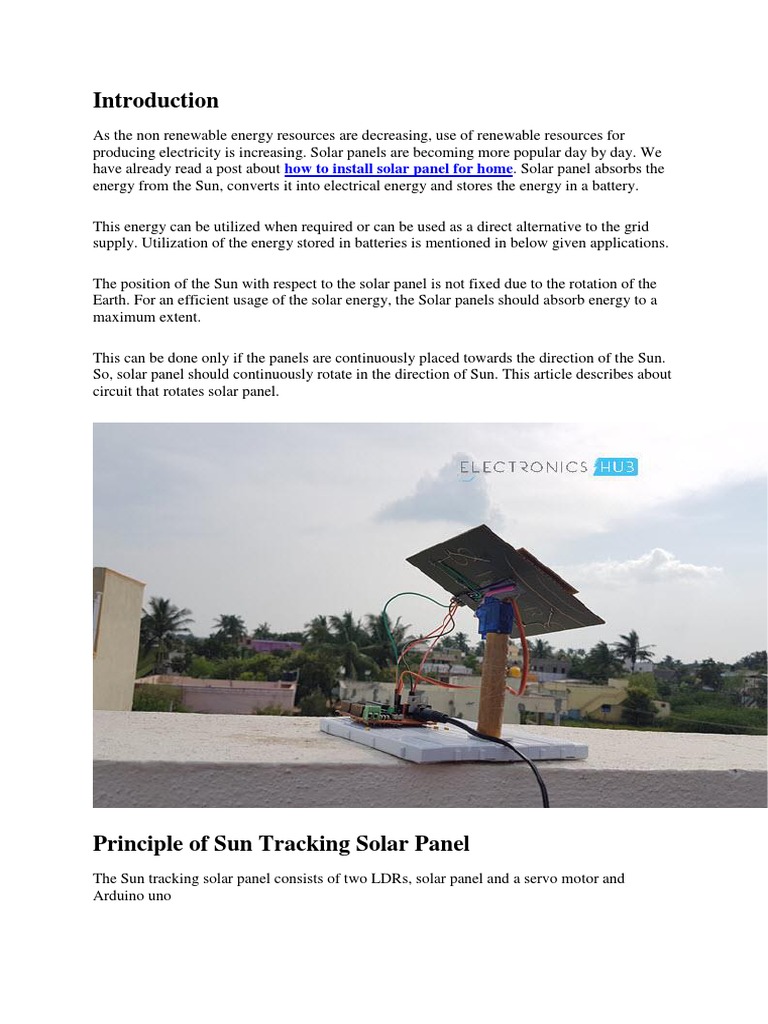 Introduction

As the non renewable energy resources are decreasing, use of renewable resources for producing electricity is increasing. Solar panels are becoming more popular day by day. We have already read a post about how to install solar panel for home. Solar panel absorbs the energy from the Sun, converts it into electrical energy and stores the energy in a battery.

This energy can be utilized when required or can be used as a direct alternative to the grid supply. Utilization of the energy stored in batteries is mentioned in below given applications.

The position of the Sun with respect to the solar panel is not fixed due to the rotation of the Earth. For an efficient usage of the solar energy, the Solar panels should absorb energy to a maximum extent.

This can be done only if the panels are continuously placed towards the direction of the Sun. So, solar panel should continuously rotate in the direction of Sun. This article describes about circuit that rotates solar panel.

ELECTRONICS HUB

Principle of Sun Tracking Solar Panel

The Sun tracking solar panel consists of two LDRs, solar panel and a servo motor and Arduino uno